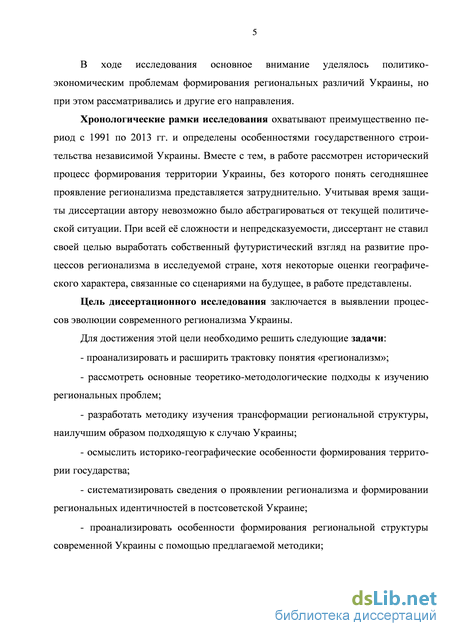 5

В ходе исследования основное внимание уделялось политико-экономическим проблемам формирования региональных различий Украины, но при этом рассматривались и другие его направления.

Хронологические рамки исследования охватывают преимущественно период с 1991 по 2013 гг. и определены особенностями государственного строительства независимой Украины. Вместе с тем, в работе рассмотрен исторический процесс формирования территории Украины, без которого понять сегодняшнее проявление регионализма представляется затруднительно. Учитывая время защиты диссертации автору невозможно было абстрагироваться от текущей политической ситуации. При всей её сложности и непредсказуемости, диссертант не ставил своей целью выработать собственный футуристический взгляд на развитие процессов регионализма в исследуемой стране, хотя некоторые оценки географического характера, связанные со сценариями на будущее, в работе представлены.

Цель диссертационного исследования заключается в выявлении процессов эволюции современного регионализма Украины.

Для достижения этой цели необходимо решить следующие задачи:

- проанализировать и расширить трактовку понятия «регионализм»;

- рассмотреть основные теоретико-методологические подходы к изучению региональных проблем;

- разработать методику изучения трансформации региональной структуры, наилучшим образом подходящую к случаю Украины;

- осмыслить историко-географические особенности формирования территории государства;

- систематизировать сведения о проявлении регионализма и формировании региональных идентичностей в постсоветской Украине;

- проанализировать особенности формирования региональной структуры современной Украины с помощью предлагаемой методики;

dsLib.net
библиотека диссертаций